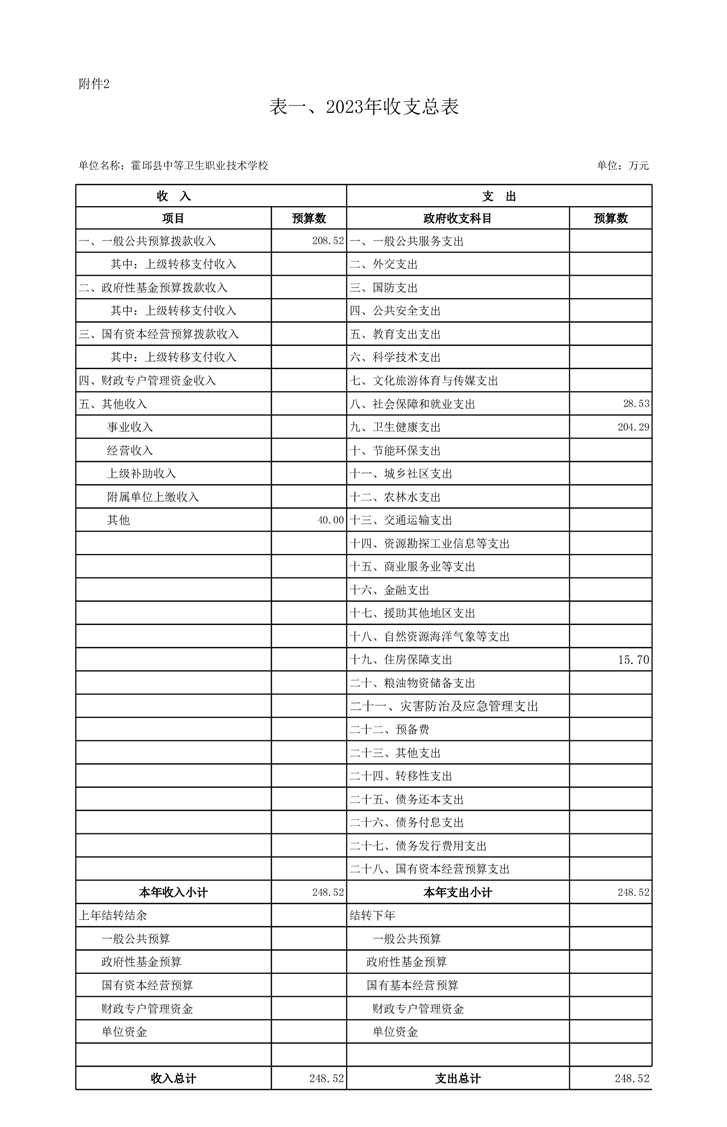 附件2

表一、2023年收支总表

单位名称：霍邱县中等卫生职业技术学校

单位：万元

| 收 入 | | 支 出 | |
|---|---|---|---|
| 项目 | 预算数 | 政府收支科目 | 预算数 |
| 一、一般公共预算拨款收入 | 208.52 | 一、一般公共服务支出 | |
| 其中：上级转移支付收入 | | 二、外交支出 | |
| 二、政府性基金预算拨款收入 | | 三、国防支出 | |
| 其中：上级转移支付收入 | | 四、公共安全支出 | |
| 三、国有资本经营预算拨款收入 | | 五、教育支出支出 | |
| 其中：上级转移支付收入 | | 六、科学技术支出 | |
| 四、财政专户管理资金收入 | | 七、文化旅游体育与传媒支出 | |
| 五、其他收入 | | 八、社会保障和就业支出 | 28.53 |
| 事业收入 | | 九、卫生健康支出 | 204.29 |
| 经营收入 | | 十、节能环保支出 | |
| 上级补助收入 | | 十一、城乡社区支出 | |
| 附属单位上缴收入 | | 十二、农林水支出 | |
| 其他 | 40.00 | 十三、交通运输支出 | |
| | | 十四、资源勘探工业信息等支出 | |
| | | 十五、商业服务业等支出 | |
| | | 十六、金融支出 | |
| | | 十七、援助其他地区支出 | |
| | | 十八、自然资源海洋气象等支出 | |
| | | 十九、住房保障支出 | 15.70 |
| | | 二十、粮油物资储备支出 | |
| | | 二十一、灾害防治及应急管理支出 | |
| | | 二十二、预备费 | |
| | | 二十三、其他支出 | |
| | | 二十四、转移性支出 | |
| | | 二十五、债务还本支出 | |
| | | 二十六、债务付息支出 | |
| | | 二十七、债务发行费用支出 | |
| | | 二十八、国有资本经营预算支出 | |
| 本年收入小计 | 248.52 | 本年支出小计 | 248.52 |
| 上年结转结余 | | 结转下年 | |
| 一般公共预算 | | 一般公共预算 | |
| 政府性基金预算 | | 政府性基金预算 | |
| 国有资本经营预算 | | 国有基本经营预算 | |
| 财政专户管理资金 | | 财政专户管理资金 | |
| 单位资金 | | 单位资金 | |
| | | | |
| 收入总计 | 248.52 | 支出总计 | 248.52 |